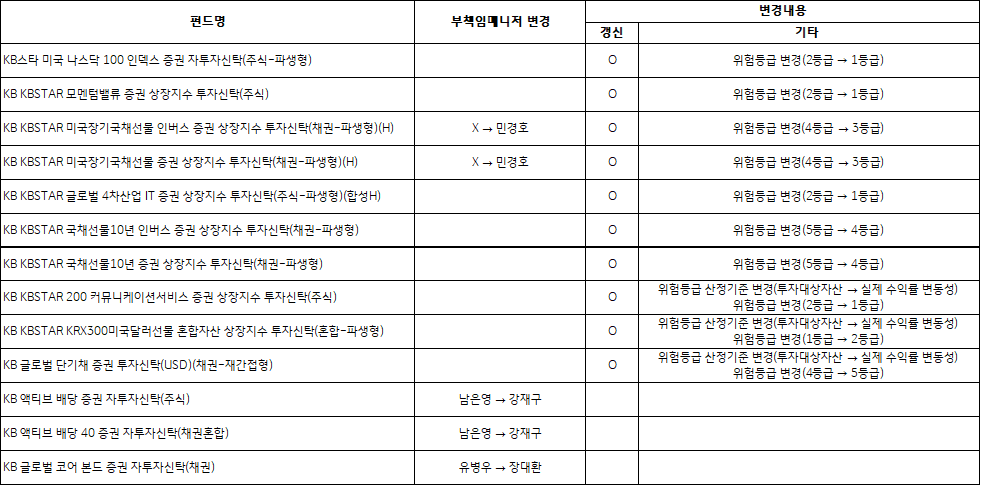 | 펀드명 | 부책임매니저 변경 | 변경내용 | |
|---|---|---|---|
| | | 갱신 | 기타 |
| KB스타 미국 나스닥 100 인덱스 증권 자투자신탁(주식-파생형) | | O | 위험등급 변경(2등급 → 1등급) |
| KB KBSTAR 모멘텀밸류 증권 상장지수 투자신탁(주식) | | O | 위험등급 변경(2등급 → 1등급) |
| KB KBSTAR 미국장기국채선물 인버스 증권 상장지수 투자신탁(채권-파생형)(H) | X → 민경호 | O | 위험등급 변경(4등급 → 3등급) |
| KB KBSTAR 미국장기국채선물 증권 상장지수 투자신탁(채권-파생형)(H) | X → 민경호 | O | 위험등급 변경(4등급 → 3등급) |
| KB KBSTAR 글로벌 4차산업 IT 증권 상장지수 투자신탁(주식-파생형)(합성H) | | O | 위험등급 변경(2등급 → 1등급) |
| KB KBSTAR 국채선물10년 인버스 증권 상장지수 투자신탁(채권-파생형) | | O | 위험등급 변경(5등급 → 4등급) |
| KB KBSTAR 국채선물10년 증권 상장지수 투자신탁(채권-파생형) | | O | 위험등급 변경(5등급 → 4등급) |
| KB KBSTAR 200 커뮤니케이션서비스 증권 상장지수 투자신탁(주식) | | O | 위험등급 산정기준 변경(투자대상자산 → 실제 수익률 변동성) 위험등급 변경(2등급 → 1등급) |
| KB KBSTAR KRX300미국달러선물 혼합자산 상장지수 투자신탁(혼합-파생형) | | O | 위험등급 산정기준 변경(투자대상자산 → 실제 수익률 변동성) 위험등급 변경(1등급 → 2등급) |
| KB 글로벌 단기채 증권 투자신탁(USD)(채권-재간접형) | | O | 위험등급 산정기준 변경(투자대상자산 → 실제 수익률 변동성) 위험등급 변경(4등급 → 5등급) |
| KB 액티브 배당 증권 자투자신탁(주식) | 남은영 → 강재구 | | |
| KB 액티브 배당 40 증권 자투자신탁(채권혼합) | 남은영 → 강재구 | | |
| KB 글로벌 코어 본드 증권 자투자신탁(채권) | 유병우 → 장대환 | | |